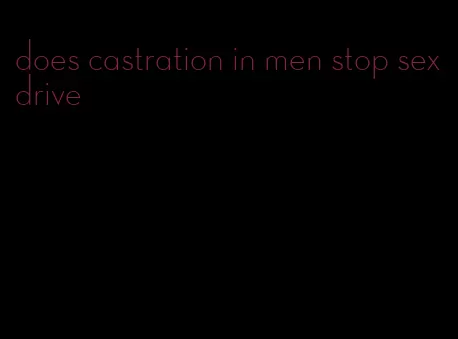 does castration in men stop sex drive